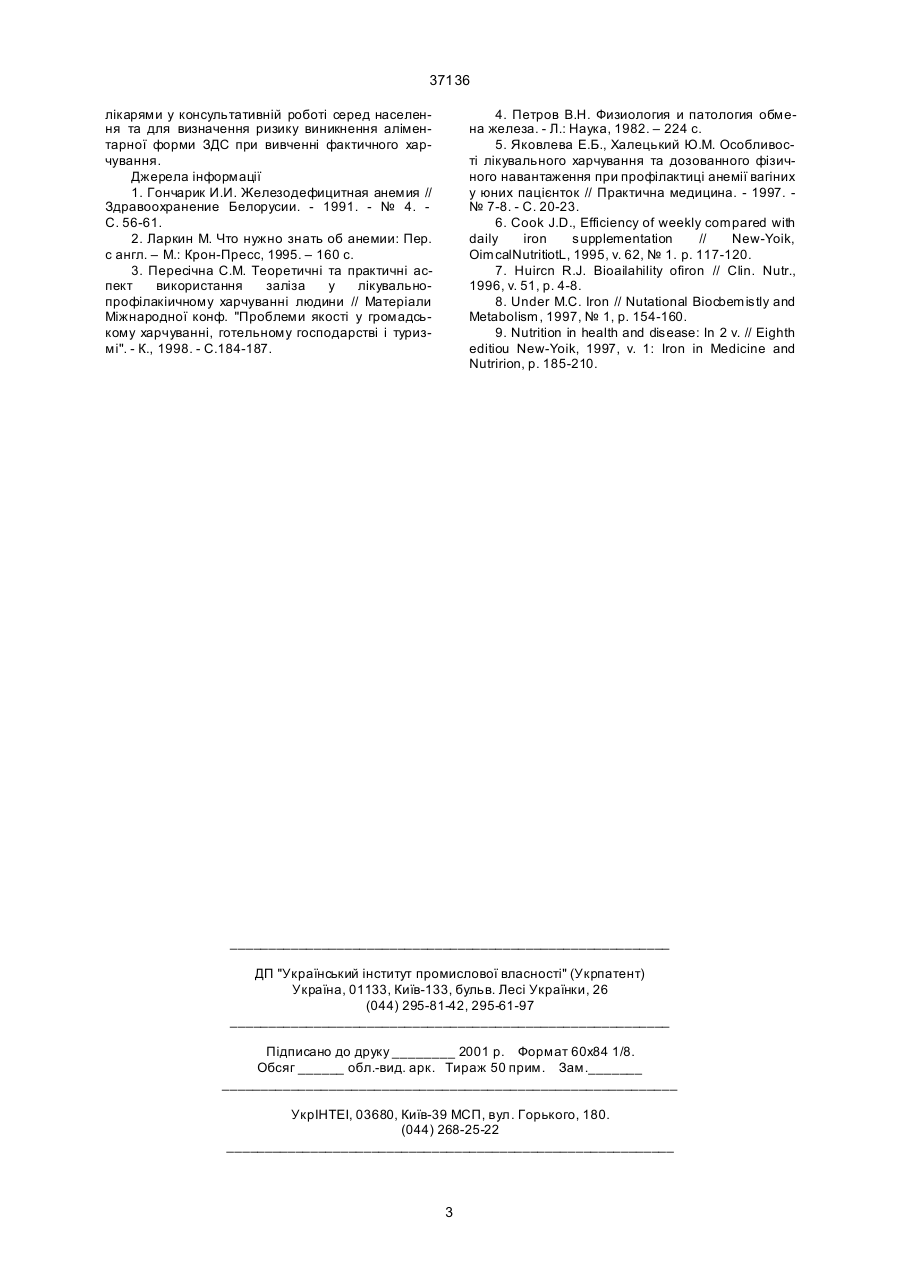 37136

лікарями у консультативній роботі серед населення та для визначення ризику виникнення аліментарної форми ЗДС при вивченні фактичного харчування.

Джерела інформації

1. Гончарик И.И. Железодефицитная анемия // Здравоохранение Белорусии. - 1991. - № 4. - С. 56-61.

2. Ларкин М. Что нужно знать об анемии: Пер. с англ. – М.: Крон-Пресс, 1995. – 160 с.

3. Пересічна С.М. Теоретичні та практичні аспект використання заліза у лікувально-профілакіичному харчуванні людини // Матеріали Міжнародної конф. "Проблеми якості у громадському харчуванні, готельному господарстві і туризмі". - К., 1998. - С.184-187.

4. Петров В.Н. Физиология и патология обмена железа. - Л.: Наука, 1982. – 224 с.

5. Яковлева Е.Б., Халецький Ю.М. Особливості лікувального харчування та дозованного фізичного навантаження при профілактиці анемії вагіних у юних пацієнток // Практична медицина. - 1997. - № 7-8. - С. 20-23.

6. Cook J.D., Efficiency of weekly compared with daily iron supplementation // New-Yoik, OimcalNutritiotL, 1995, v. 62, № 1. p. 117-120.

7. Huircn R.J. Bioailahility ofiron // Clin. Nutr., 1996, v. 51, p. 4-8.

8. Under M.C. Iron // Nutational Biocbemistly and Metabolism, 1997, № 1, p. 154-160.

9. Nutrition in health and disease: In 2 v. // Eighth editiou New-Yoik, 1997, v. 1: Iron in Medicine and Nutririon, p. 185-210.

ДП "Український інститут промислової власності" (Укрпатент)
Україна, 01133, Київ-133, бульв. Лесі Українки, 26
(044) 295-81-42, 295-61-97

Підписано до друку ________ 2001 р. Формат 60х84 1/8.
Обсяг ______ обл.-вид. арк. Тираж 50 прим. Зам._______

УкрІНТЕІ, 03680, Київ-39 МСП, вул. Горького, 180.
(044) 268-25-22

3